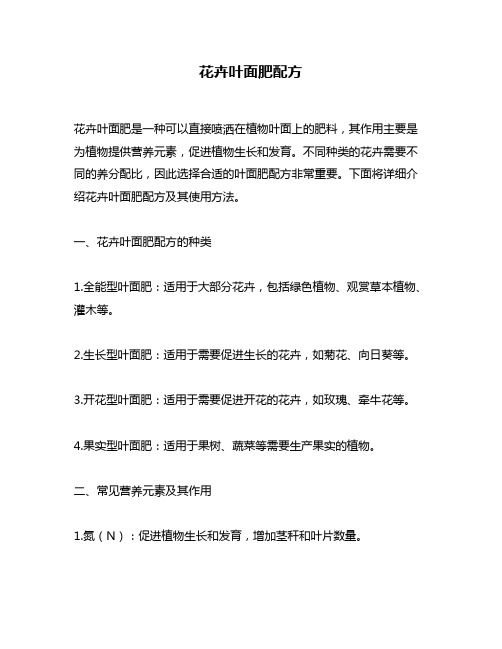 花卉叶面肥配方

花卉叶面肥是一种可以直接喷洒在植物叶面上的肥料，其作用主要是为植物提供营养元素，促进植物生长和发育。不同种类的花卉需要不同的养分配比，因此选择合适的叶面肥配方非常重要。下面将详细介绍花卉叶面肥配方及其使用方法。

一、花卉叶面肥配方的种类

1.全能型叶面肥：适用于大部分花卉，包括绿色植物、观赏草本植物、灌木等。

2.生长型叶面肥：适用于需要促进生长的花卉，如菊花、向日葵等。

3.开花型叶面肥：适用于需要促进开花的花卉，如玫瑰、牵牛花等。

4.果实型叶面肥：适用于果树、蔬菜等需要生产果实的植物。

二、常见营养元素及其作用

1.氮（N）：促进植物生长和发育，增加茎秆和叶片数量。